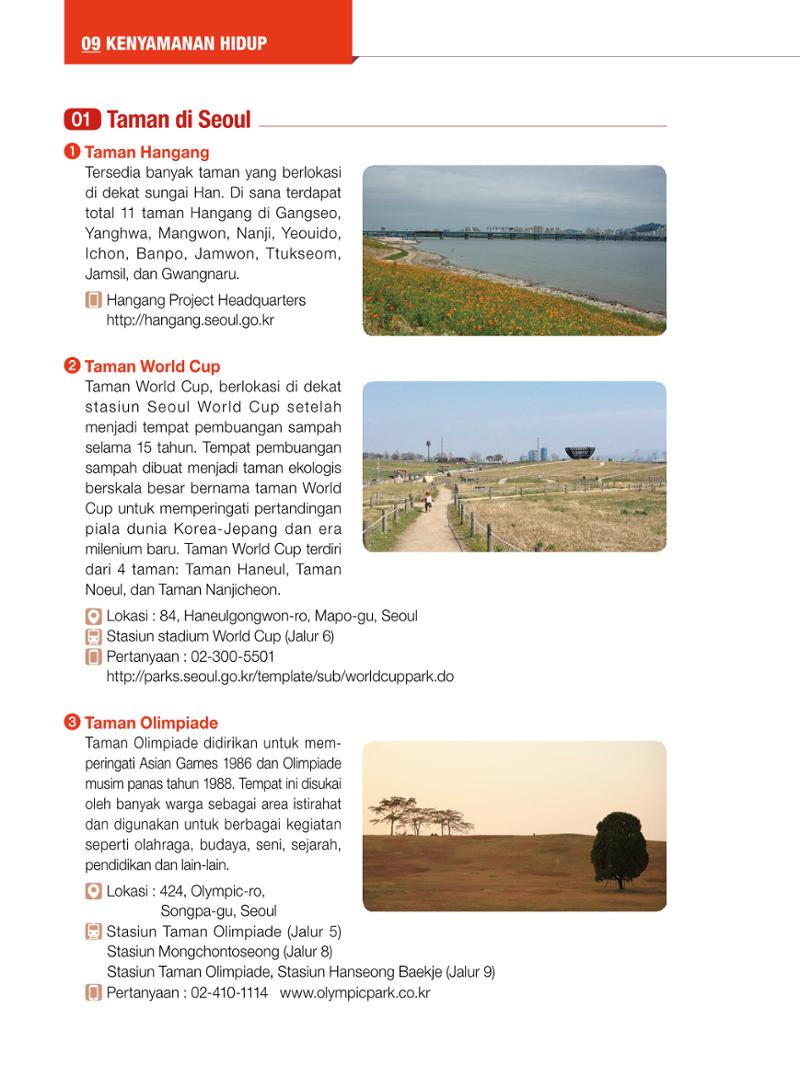 09 KENYAMANAN HIDUP

01 Taman di Seoul

❶ Taman Hangang

Tersedia banyak taman yang berlokasi di dekat sungai Han. Di sana terdapat total 11 taman Hangang di Gangseo, Yanghwa, Mangwon, Nanji, Yeouido, Ichon, Banpo, Jamwon, Ttukseom, Jamsil, dan Gwangnaru.

Hangang Project Headquarters
http://hangang.seoul.go.kr

❷ Taman World Cup

Taman World Cup, berlokasi di dekat stasiun Seoul World Cup setelah menjadi tempat pembuangan sampah selama 15 tahun. Tempat pembuangan sampah dibuat menjadi taman ekologis berskala besar bernama taman World Cup untuk memperingati pertandingan piala dunia Korea-Jepang dan era milenium baru. Taman World Cup terdiri dari 4 taman: Taman Haneul, Taman Noeul, dan Taman Nanjicheon.

Lokasi : 84, Haneulgongwon-ro, Mapo-gu, Seoul
Stasiun stadium World Cup (Jalur 6)
Pertanyaan : 02-300-5501
http://parks.seoul.go.kr/template/sub/worldcuppark.do

❸ Taman Olimpiade

Taman Olimpiade didirikan untuk memperingati Asian Games 1986 dan Olimpiade musim panas tahun 1988. Tempat ini disukai oleh banyak warga sebagai area istirahat dan digunakan untuk berbagai kegiatan seperti olahraga, budaya, seni, sejarah, pendidikan dan lain-lain.

Lokasi : 424, Olympic-ro,
Songpa-gu, Seoul
Stasiun Taman Olimpiade (Jalur 5)
Stasiun Mongchontoseong (Jalur 8)
Stasiun Taman Olimpiade, Stasiun Hanseong Baekje (Jalur 9)
Pertanyaan : 02-410-1114 www.olympicpark.co.kr